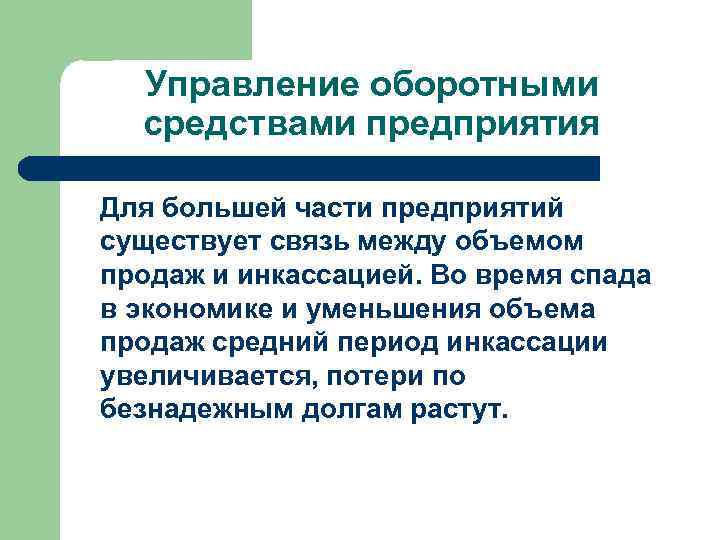 Управление оборотными средствами предприятия

Для большей части предприятий существует связь между объемом продаж и инкассацией. Во время спада в экономике и уменьшения объема продаж средний период инкассации увеличивается, потери по безнадежным долгам растут.